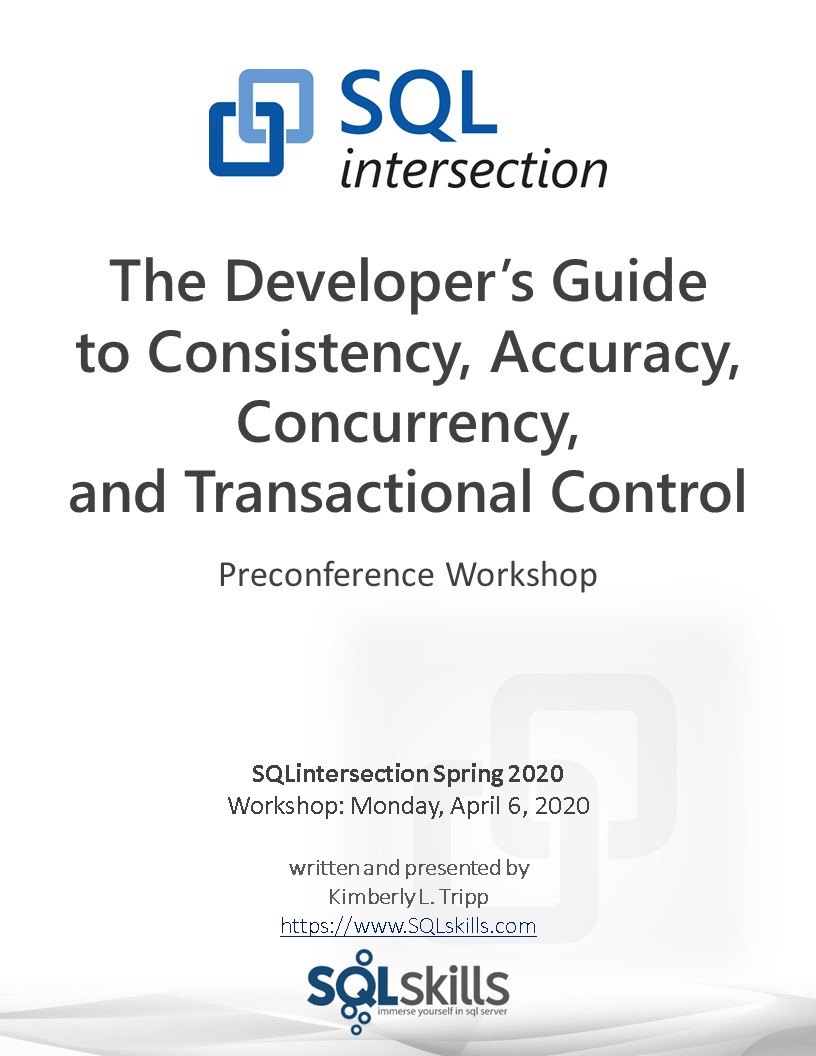 SQL
intersection

The Developer's Guide to Consistency, Accuracy, Concurrency, and Transactional Control

Preconference Workshop

SQLintersection Spring 2020
Workshop: Monday, April 6, 2020

written and presented by
Kimberly L. Tripp
https://www.SQLskills.com

SQLskills
immerse yourself in sql server